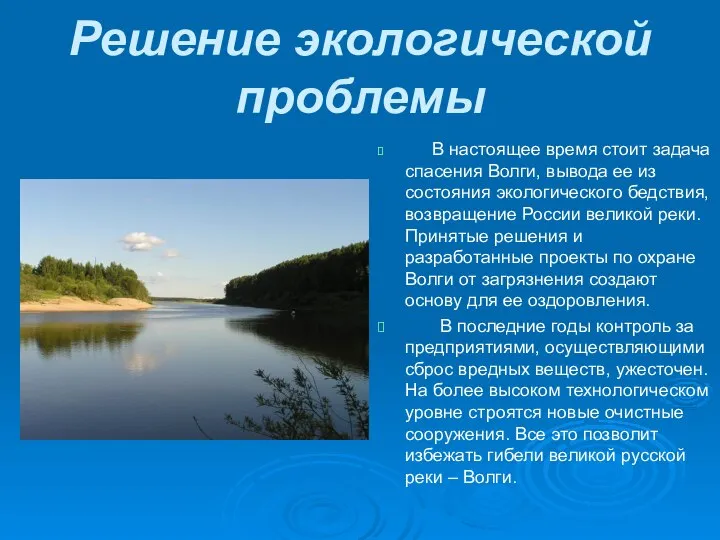 Решение экологической проблемы

В настоящее время стоит задача спасения Волги, вывода ее из состояния экологического бедствия, возвращение России великой реки. Принятые решения и разработанные проекты по охране Волги от загрязнения создают основу для ее оздоровления.

В последние годы контроль за предприятиями, осуществляющими сброс вредных веществ, ужесточен. На более высоком технологическом уровне строятся новые очистные сооружения. Все это позволит избежать гибели великой русской реки – Волги.